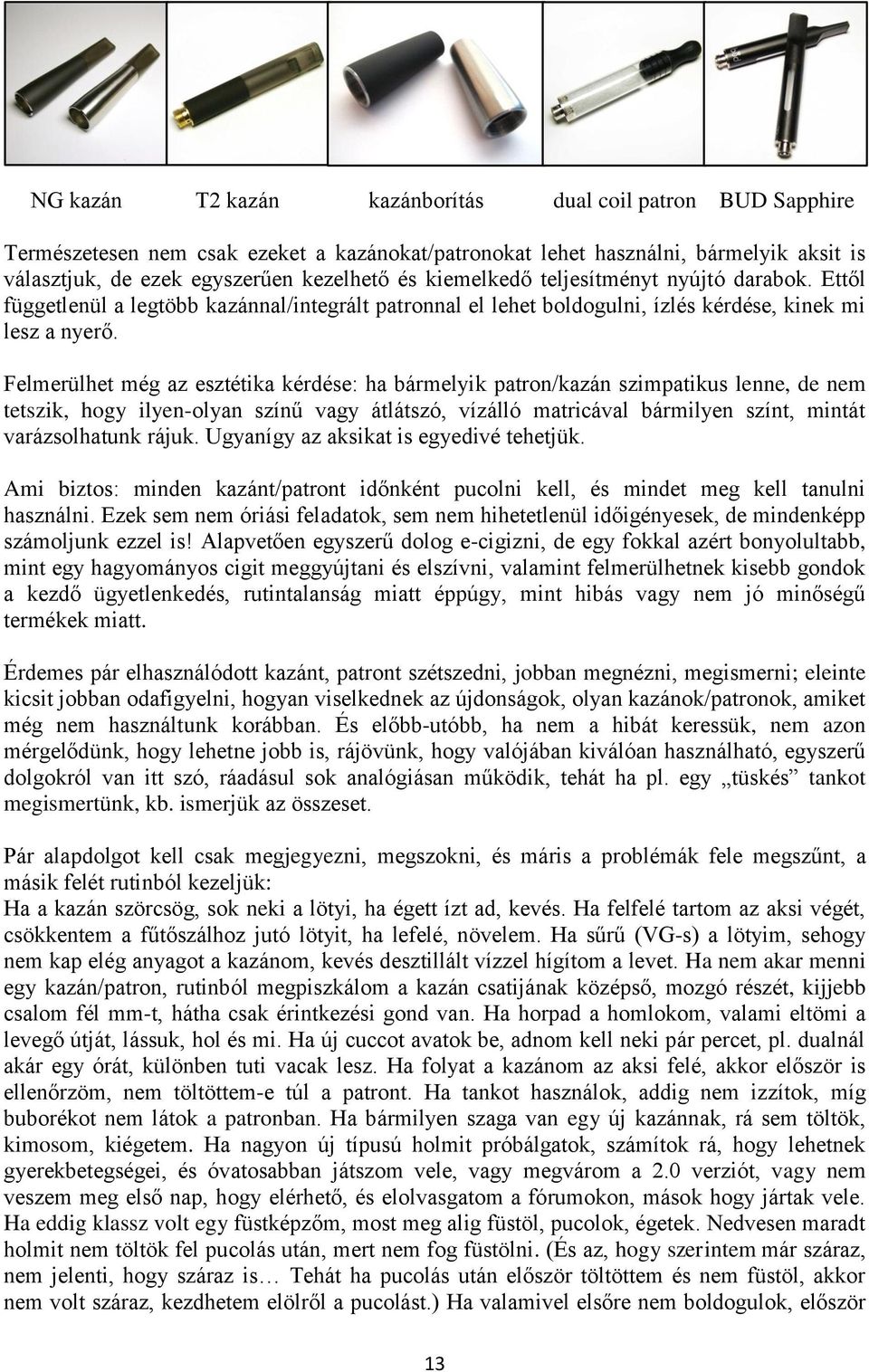 NG kazán T2 kazán kazánborítás dual coil patron BUD Sapphire

Természetesen nem csak ezeket a kazánokat/patronokat lehet használni, bármelyik aksit is választjuk, de ezek egyszerűen kezelhető és kiemelkedő teljesítményt nyújtó darabok. Ettől függetlenül a legtöbb kazánnal/integrált patronnal el lehet boldogulni, ízlés kérdése, kinek mi lesz a nyerő.

Felmerülhet még az esztétika kérdése: ha bármelyik patron/kazán szimpatikus lenne, de nem tetszik, hogy ilyen-olyan színű vagy átlátszó, vízálló matricával bármilyen színt, mintát varázsolhatunk rájuk. Ugyanígy az aksikat is egyedivé tehetjük.

Ami biztos: minden kazánt/patront időnként pucolni kell, és mindet meg kell tanulni használni. Ezek sem nem óriási feladatok, sem nem hihetetlenül időigényesek, de mindenképp számoljunk ezzel is! Alapvetően egyszerű dolog e-cigizni, de egy fokkal azért bonyolultabb, mint egy hagyományos cigit meggyújtani és elszívni, valamint felmerülhetnek kisebb gondok a kezdő ügyetlenkedés, rutintalanság miatt éppúgy, mint hibás vagy nem jó minőségű termékek miatt.

Érdemes pár elhasználódott kazánt, patront szétszedni, jobban megnézni, megismerni; eleinte kicsit jobban odafigyelni, hogyan viselkednek az újdonságok, olyan kazánok/patronok, amiket még nem használtunk korábban. És előbb-utóbb, ha nem a hibát keressük, nem azon mérgelődünk, hogy lehetne jobb is, rájövünk, hogy valójában kiválóan használható, egyszerű dolgokról van itt szó, ráadásul sok analógiásan működik, tehát ha pl. egy „tüskés” tankot megismertünk, kb. ismerjük az összeset.

Pár alapdolgot kell csak megjegyezni, megszokni, és máris a problémák fele megszűnt, a másik felét rutinból kezeljük:
Ha a kazán szörcsög, sok neki a lötyi, ha égett ízt ad, kevés. Ha felfelé tartom az aksi végét, csökkentem a fűtőszálhoz jutó lötyit, ha lefelé, növelem. Ha sűrű (VG-s) a lötyim, sehogy nem kap elég anyagot a kazánom, kevés desztillált vízzel hígítom a levet. Ha nem akar menni egy kazán/patron, rutinból megpiszkálom a kazán csatijának középső, mozgó részét, kijjebb csalom fél mm-t, hátha csak érintkezési gond van. Ha horpad a homlokom, valami eltömi a levegő útját, lássuk, hol és mi. Ha új cuccot avatok be, adnom kell neki pár percet, pl. dualnál akár egy órát, különben tuti vacak lesz. Ha folyat a kazánom az aksi felé, akkor először is ellenőrzöm, nem töltöttem-e túl a patront. Ha tankot használok, addig nem izzítok, míg buborékot nem látok a patronban. Ha bármilyen szaga van egy új kazánnak, rá sem töltök, kimosom, kiégetem. Ha nagyon új típusú holmit próbálgatok, számítok rá, hogy lehetnek gyerekbetegségei, és óvatosabban játszom vele, vagy megvárom a 2.0 verziót, vagy nem veszem meg első nap, hogy elérhető, és elolvasgatom a fórumokon, mások hogy jártak vele. Ha eddig klassz volt egy füstképzőm, most meg alig füstöl, pucolok, égetek. Nedvesen maradt holmit nem töltök fel pucolás után, mert nem fog füstölni. (És az, hogy szerintem már száraz, nem jelenti, hogy száraz is… Tehát ha pucolás után először töltöttem és nem füstöl, akkor nem volt száraz, kezdhetem elölről a pucolást.) Ha valamivel elsőre nem boldogulok, először

13